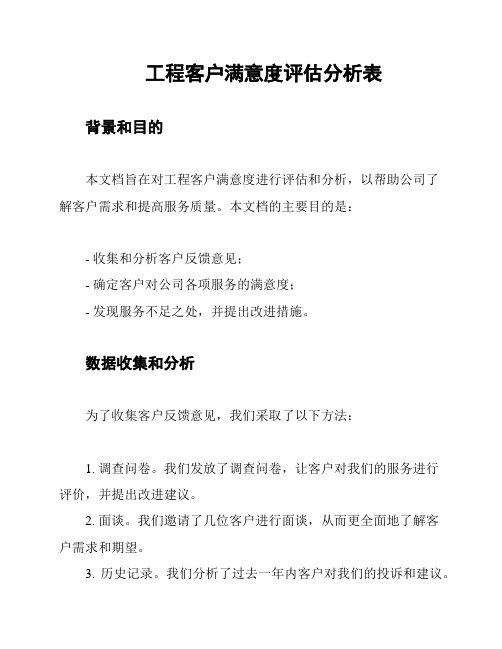 工程客户满意度评估分析表

背景和目的

本文档旨在对工程客户满意度进行评估和分析，以帮助公司了解客户需求和提高服务质量。本文档的主要目的是：

- 收集和分析客户反馈意见；
- 确定客户对公司各项服务的满意度；
- 发现服务不足之处，并提出改进措施。

数据收集和分析

为了收集客户反馈意见，我们采取了以下方法：

1. 调查问卷。我们发放了调查问卷，让客户对我们的服务进行评价，并提出改进建议。
2. 面谈。我们邀请了几位客户进行面谈，从而更全面地了解客户需求和期望。
3. 历史记录。我们分析了过去一年内客户对我们的投诉和建议。